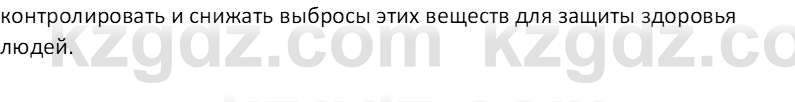 контролировать и снижать выбросы этих веществ для защиты здоровья людей.

kzgdz.com kzgdz.co